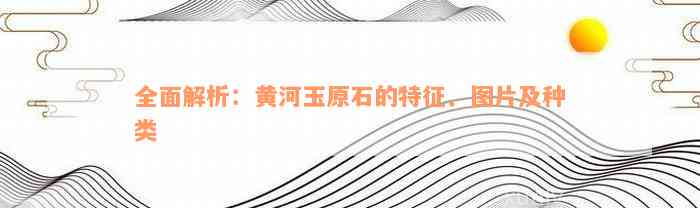 全面解析：黄河玉原石的特征、图片及种类